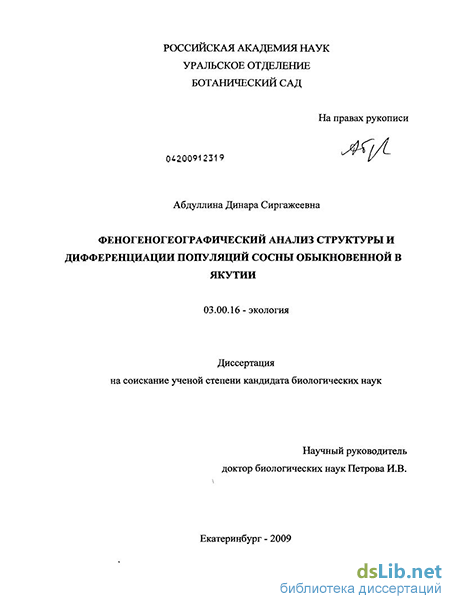 РОССИЙСКАЯ АКАДЕМИЯ НАУК
УРАЛЬСКОЕ ОТДЕЛЕНИЕ
БОТАНИЧЕСКИЙ САД

На правах рукописи

04200912319

Абдуллина Динара Сиргажеевна

ФЕНОГЕНОГЕОГРАФИЧЕСКИЙ АНАЛИЗ СТРУКТУРЫ И ДИФФЕРЕНЦИАЦИИ ПОПУЛЯЦИЙ СОСНЫ ОБЫКНОВЕННОЙ В ЯКУТИИ

03.00.16 - экология

Диссертация
на соискание ученой степени кандидата биологических наук

Научный руководитель
доктор биологических наук Петрова И.В.

Екатеринбург - 2009

dsLib.net
библиотека диссертаций